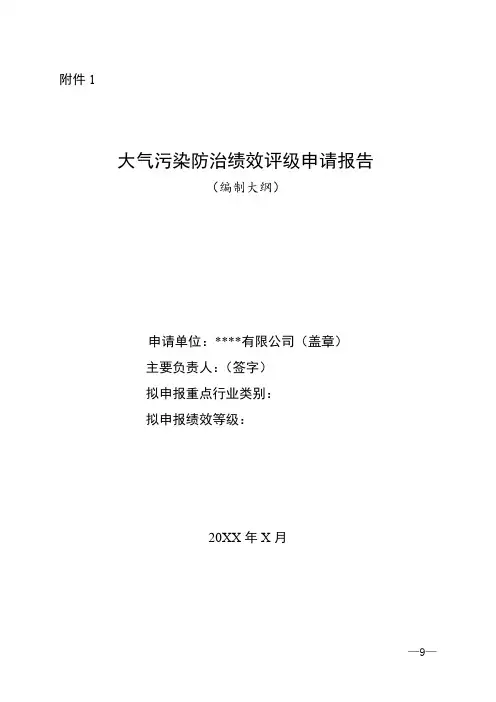 附件1

大气污染防治绩效评级申请报告

（编制大纲）

申请单位：****有限公司（盖章）

主要负责人：（签字）

拟申报重点行业类别：

拟申报绩效等级：

20XX年X月

—9—